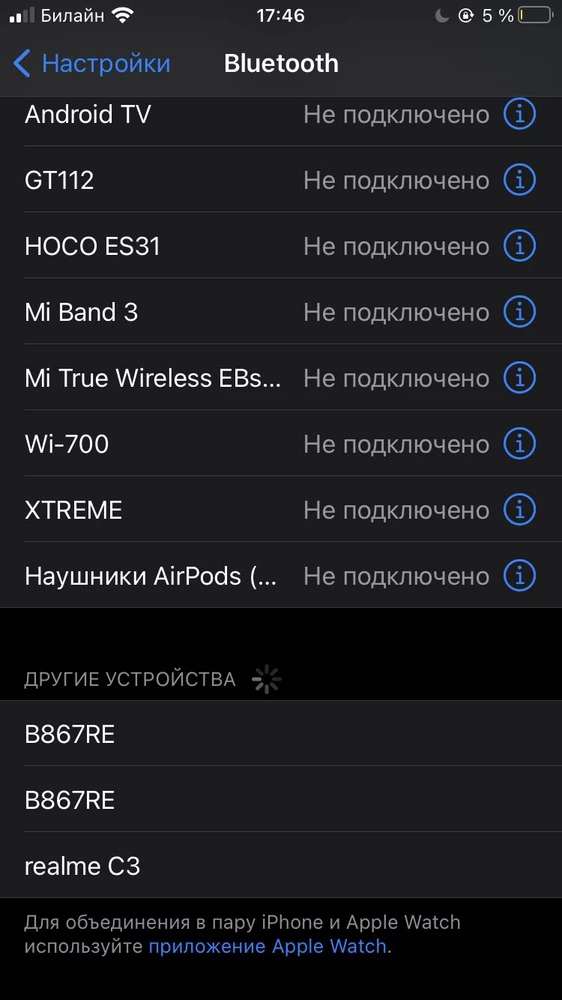 Билайн 17:46 5 %

Настройки Bluetooth

Android TV Не подключено
GT112 Не подключено
HOCO ES31 Не подключено
Mi Band 3 Не подключено
Mi True Wireless EBs... Не подключено
Wi-700 Не подключено
XTREME Не подключено
Наушники AirPods (... Не подключено

ДРУГИЕ УСТРОЙСТВА

B867RE
B867RE
realme C3

Для объединения в пару iPhone и Apple Watch используйте приложение Apple Watch.